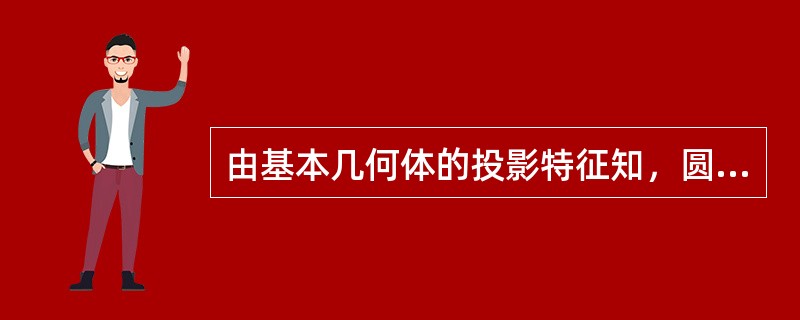 由基本几何体的投影特征知，圆...